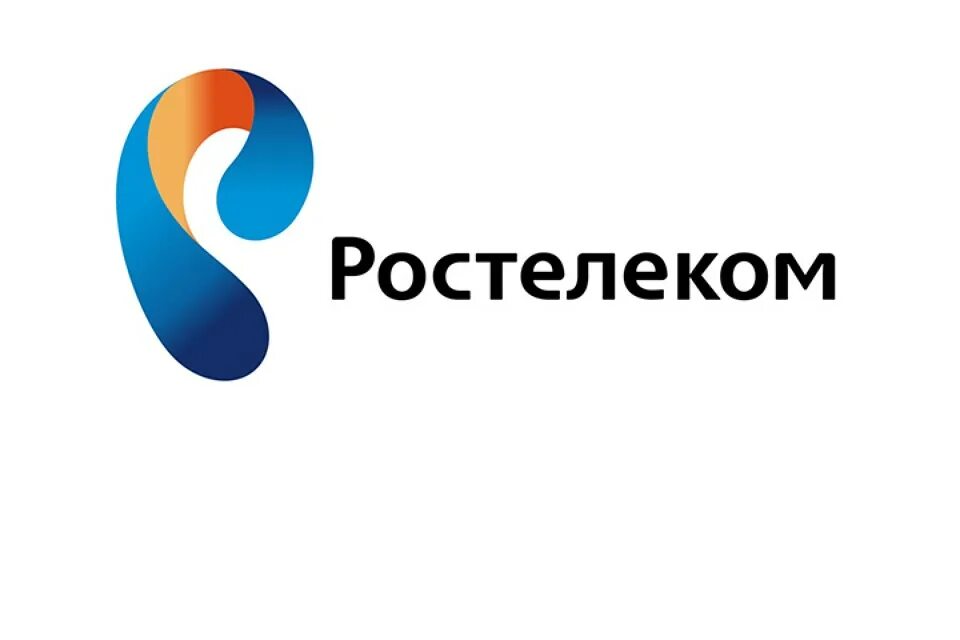 Ростелеком